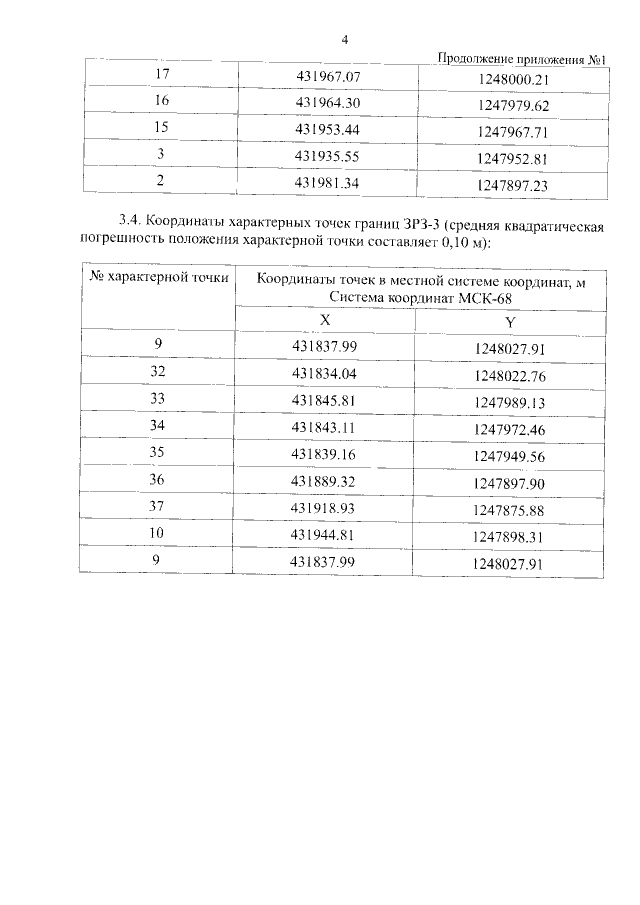 4

Продолжение приложения №1

| 17 | 431967.07 | 1248000.21 |
|---|---|---|
| 16 | 431964.30 | 1247979.62 |
| 15 | 431953.44 | 1247967.71 |
| 3 | 431935.55 | 1247952.81 |
| 2 | 431981.34 | 1247897.23 |

3.4. Координаты характерных точек границ ЗРЗ-3 (средняя квадратическая погрешность положения характерной точки составляет 0,10 м):

| № характерной точки | Координаты точек в местной системе координат, м Система координат МСК-68 | |
|---|---|---|
| | X | Y |
| 9 | 431837.99 | 1248027.91 |
| 32 | 431834.04 | 1248022.76 |
| 33 | 431845.81 | 1247989.13 |
| 34 | 431843.11 | 1247972.46 |
| 35 | 431839.16 | 1247949.56 |
| 36 | 431889.32 | 1247897.90 |
| 37 | 431918.93 | 1247875.88 |
| 10 | 431944.81 | 1247898.31 |
| 9 | 431837.99 | 1248027.91 |